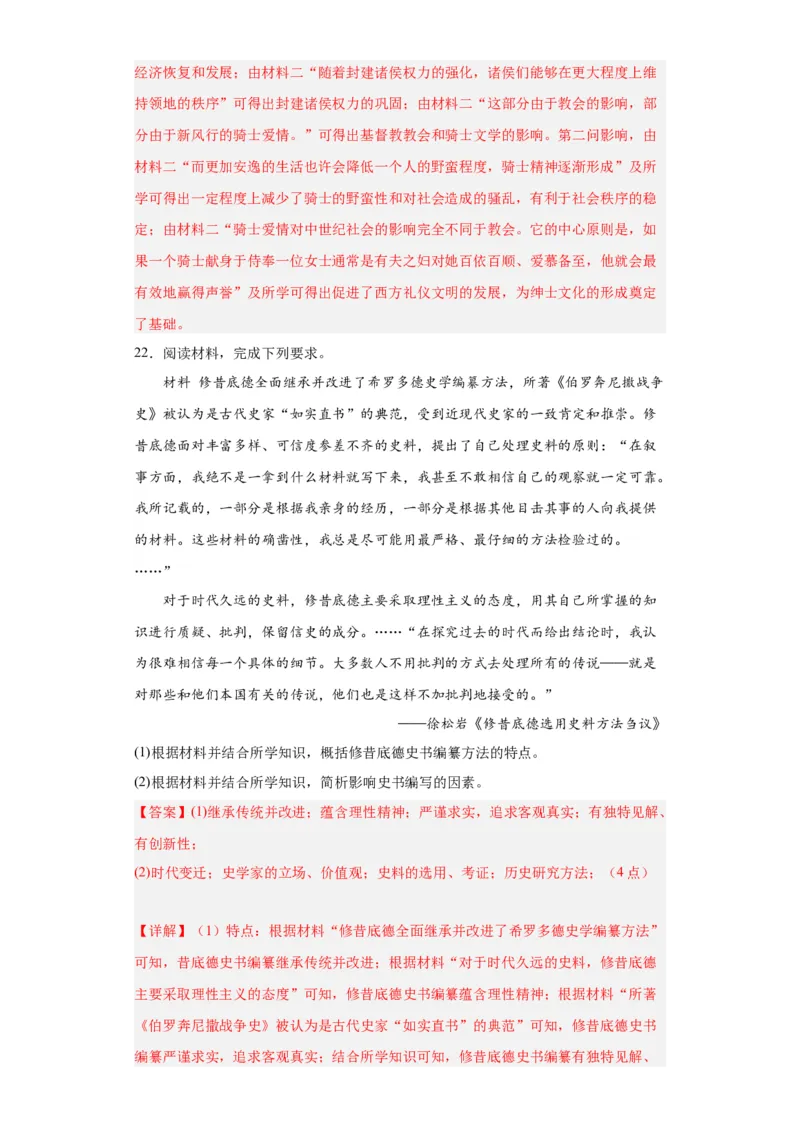 经济恢复和发展；由材料二“随着封建诸侯权力的强化，诸侯们能够在更大程度上维持领地的秩序”可得出封建诸侯权力的巩固；由材料二“这部分由于教会的影响，部分由于新风行的骑士爱情。”可得出基督教教会和骑士文学的影响。第二问影响，由材料二“而更加安逸的生活也许会降低一个人的野蛮程度，骑士精神逐渐形成”及所学可得出一定程度上减少了骑士的野蛮性和对社会造成的骚乱，有利于社会秩序的稳定；由材料二“骑士爱情对中世纪社会的影响完全不同于教会。它的中心原则是，如果一个骑士献身于侍奉一位女士通常是有夫之妇对她百依百顺、爱慕备至，他就会最有效地赢得声誉”及所学可得出促进了西方礼仪文明的发展，为绅士文化的形成奠定了基础。

22．阅读材料，完成下列要求。

材料 修昔底德全面继承并改进了希罗多德史学编纂方法，所著《伯罗奔尼撒战争史》被认为是古代史家“如实直书”的典范，受到近现代史家的一致肯定和推崇。修昔底德面对丰富多样、可信度参差不齐的史料，提出了自己处理史料的原则：“在叙事方面，我绝不是一拿到什么材料就写下来，我甚至不敢相信自己的观察就一定可靠。我所记载的，一部分是根据我亲身的经历，一部分是根据其他目击其事的人向我提供的材料。这些材料的确凿性，我总是尽可能用最严格、最仔细的方法检验过的。……”

对于时代久远的史料，修昔底德主要采取理性主义的态度，用其自己所掌握的知识进行质疑、批判，保留信史的成分。……“在探究过去的时代而给出结论时，我认为很难相信每一个具体的细节。大多数人不用批判的方式去处理所有的传说——就是对那些和他们本国有关的传说，他们也是这样不加批判地接受的。”

——徐松岩《修昔底德选用史料方法刍议》

(1)根据材料并结合所学知识，概括修昔底德史书编纂方法的特点。

(2)根据材料并结合所学知识，简析影响史书编写的因素。

【答案】(1)继承传统并改进；蕴含理性精神；严谨求实，追求客观真实；有独特见解、有创新性；

(2)时代变迁；史学家的立场、价值观；史料的选用、考证；历史研究方法；（4点）

【详解】（1）特点：根据材料“修昔底德全面继承并改进了希罗多德史学编纂方法”可知，昔底德史书编纂继承传统并改进；根据材料“对于时代久远的史料，修昔底德主要采取理性主义的态度”可知，修昔底德史书编纂蕴含理性精神；根据材料“所著《伯罗奔尼撒战争史》被认为是古代史家“如实直书”的典范”可知，修昔底德史书编纂严谨求实，追求客观真实；结合所学知识可知，修昔底德史书编纂有独特见解、